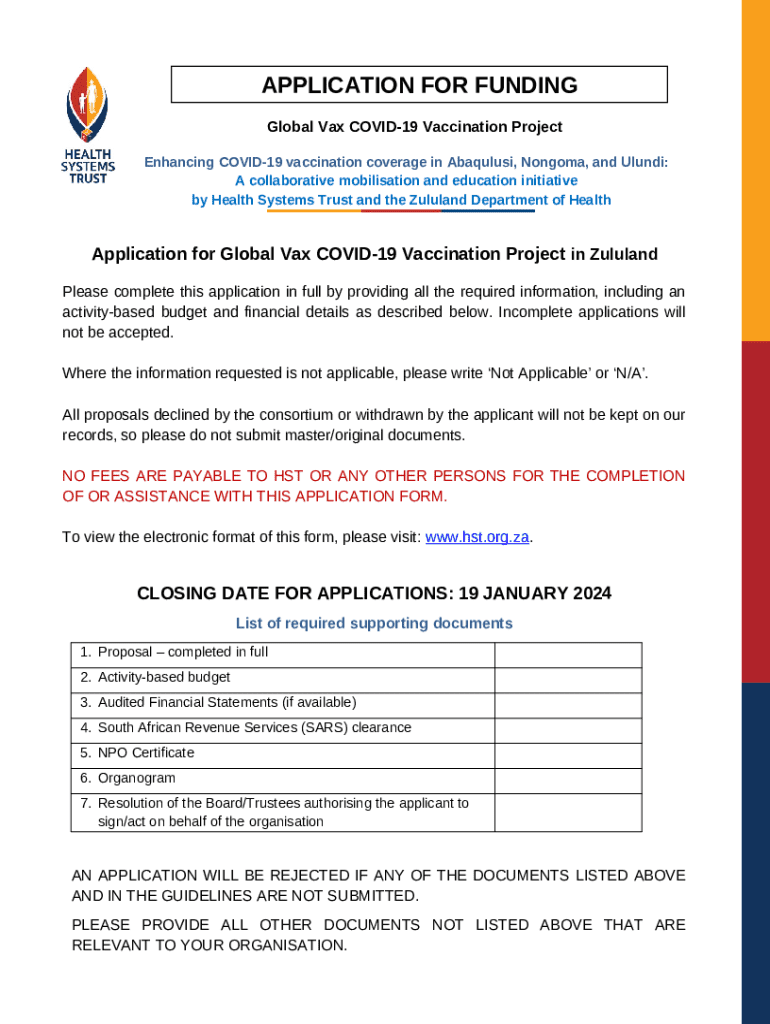 HEALTH SYSTEMS TRUST

APPLICATION FOR FUNDING

Global Vax COVID-19 Vaccination Project

Enhancing COVID-19 vaccination coverage in Abaqulusi, Nongoma, and Ulundi: A collaborative mobilisation and education initiative by Health Systems Trust and the Zululand Department of Health

Application for Global Vax COVID-19 Vaccination Project in Zululand

Please complete this application in full by providing all the required information, including an activity-based budget and financial details as described below. Incomplete applications will not be accepted.

Where the information requested is not applicable, please write 'Not Applicable' or 'N/A'.

All proposals declined by the consortium or withdrawn by the applicant will not be kept on our records, so please do not submit master/original documents.

NO FEES ARE PAYABLE TO HST OR ANY OTHER PERSONS FOR THE COMPLETION OF OR ASSISTANCE WITH THIS APPLICATION FORM.

To view the electronic format of this form, please visit: www.hst.org.za.

CLOSING DATE FOR APPLICATIONS: 19 JANUARY 2024

List of required supporting documents

| | |
|---|---|
| 1. Proposal – completed in full | |
| 2. Activity-based budget | |
| 3. Audited Financial Statements (if available) | |
| 4. South African Revenue Services (SARS) clearance | |
| 5. NPO Certificate | |
| 6. Organogram | |
| 7. Resolution of the Board/Trustees authorising the applicant to sign/act on behalf of the organisation | |

AN APPLICATION WILL BE REJECTED IF ANY OF THE DOCUMENTS LISTED ABOVE AND IN THE GUIDELINES ARE NOT SUBMITTED.

PLEASE PROVIDE ALL OTHER DOCUMENTS NOT LISTED ABOVE THAT ARE RELEVANT TO YOUR ORGANISATION.